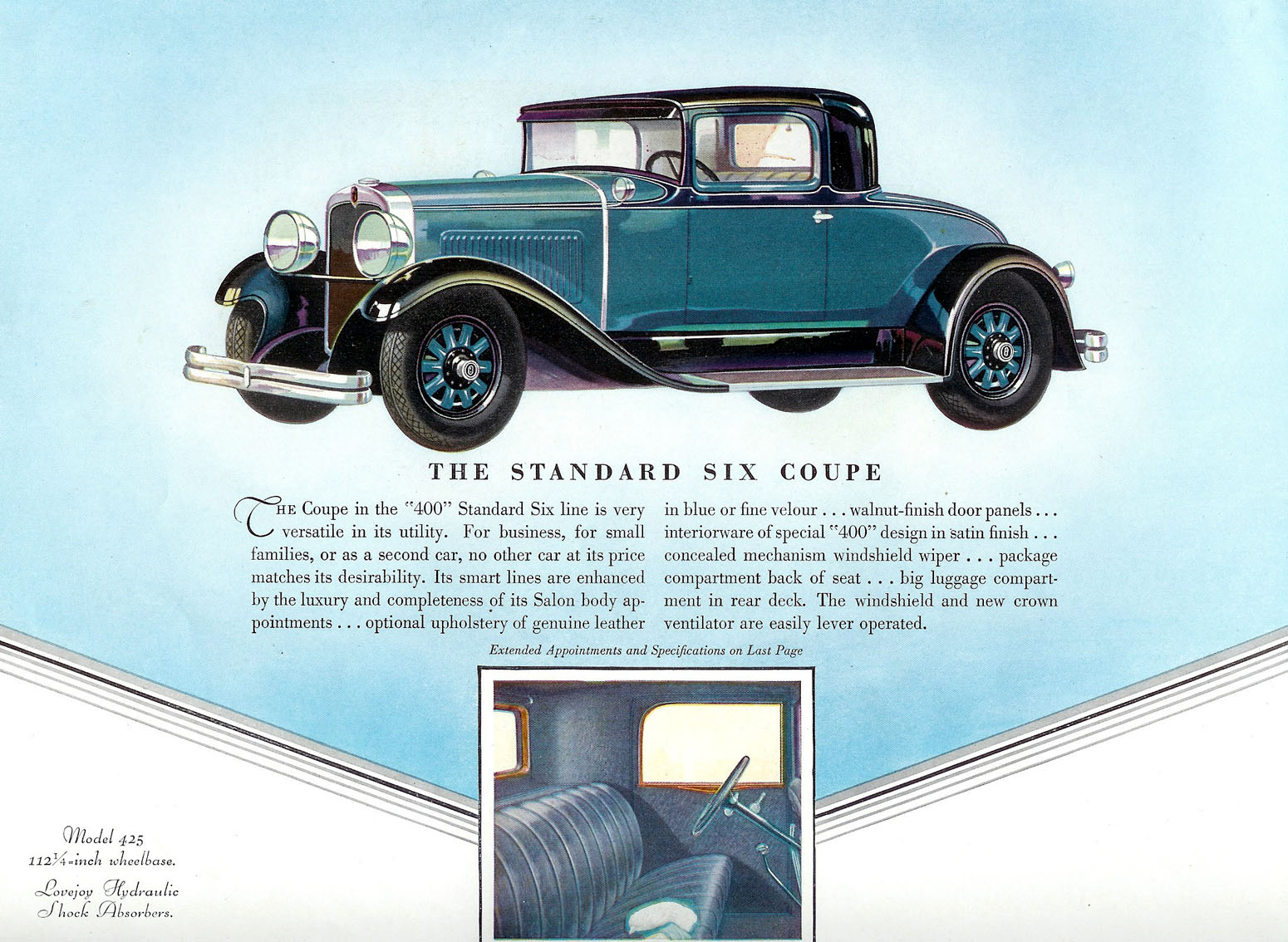 THE STANDARD SIX COUPE

THE Coupe in the "400" Standard Six line is very versatile in its utility. For business, for small families, or as a second car, no other car at its price matches its desirability. Its smart lines are enhanced by the luxury and completeness of its Salon body appointments . . . optional upholstery of genuine leather in blue or fine velour . . . walnut-finish door panels . . . interiorware of special "400" design in satin finish . . . concealed mechanism windshield wiper . . . package compartment back of seat . . . big luggage compartment in rear deck. The windshield and new crown ventilator are easily lever operated.

Extended Appointments and Specifications on Last Page

Model 425
112¼-inch wheelbase.
Lovejoy Hydraulic Shock Absorbers.